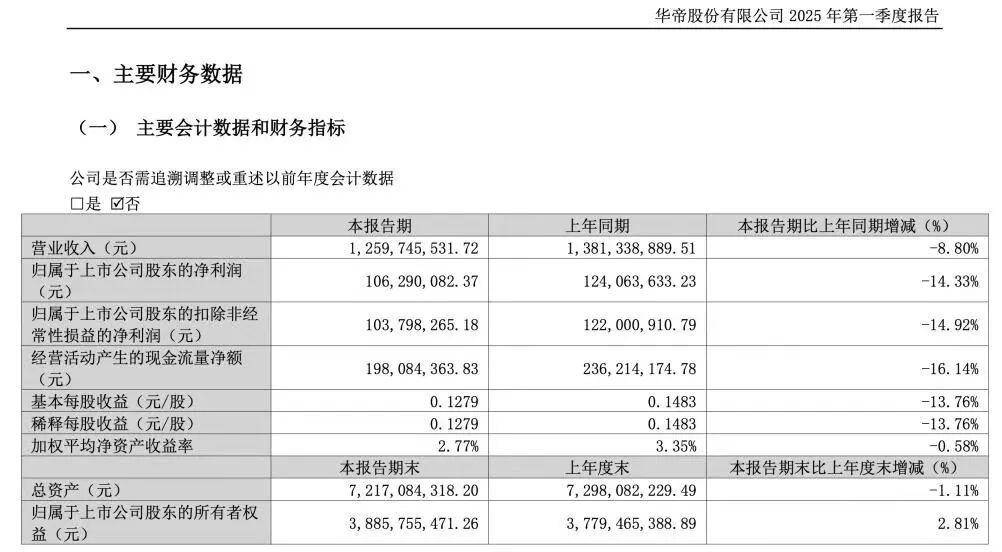 华帝股份有限公司 2025 年第一季度报告

一、主要财务数据

（一） 主要会计数据和财务指标

公司是否需追溯调整或重述以前年度会计数据

□是 ☑否

| | 本报告期 | 上年同期 | 本报告期比上年同期增减（%） |
|---|---|---|---|
| 营业收入（元） | 1,259,745,531.72 | 1,381,338,889.51 | -8.80% |
| 归属于上市公司股东的净利润（元） | 106,290,082.37 | 124,063,633.23 | -14.33% |
| 归属于上市公司股东的扣除非经常性损益的净利润（元） | 103,798,265.18 | 122,000,910.79 | -14.92% |
| 经营活动产生的现金流量净额（元） | 198,084,363.83 | 236,214,174.78 | -16.14% |
| 基本每股收益（元/股） | 0.1279 | 0.1483 | -13.76% |
| 稀释每股收益（元/股） | 0.1279 | 0.1483 | -13.76% |
| 加权平均净资产收益率 | 2.77% | 3.35% | -0.58% |
| | 本报告期末 | 上年度末 | 本报告期末比上年度末增减（%） |
| 总资产（元） | 7,217,084,318.20 | 7,298,082,229.49 | -1.11% |
| 归属于上市公司股东的所有者权益（元） | 3,885,755,471.26 | 3,779,465,388.89 | 2.81% |